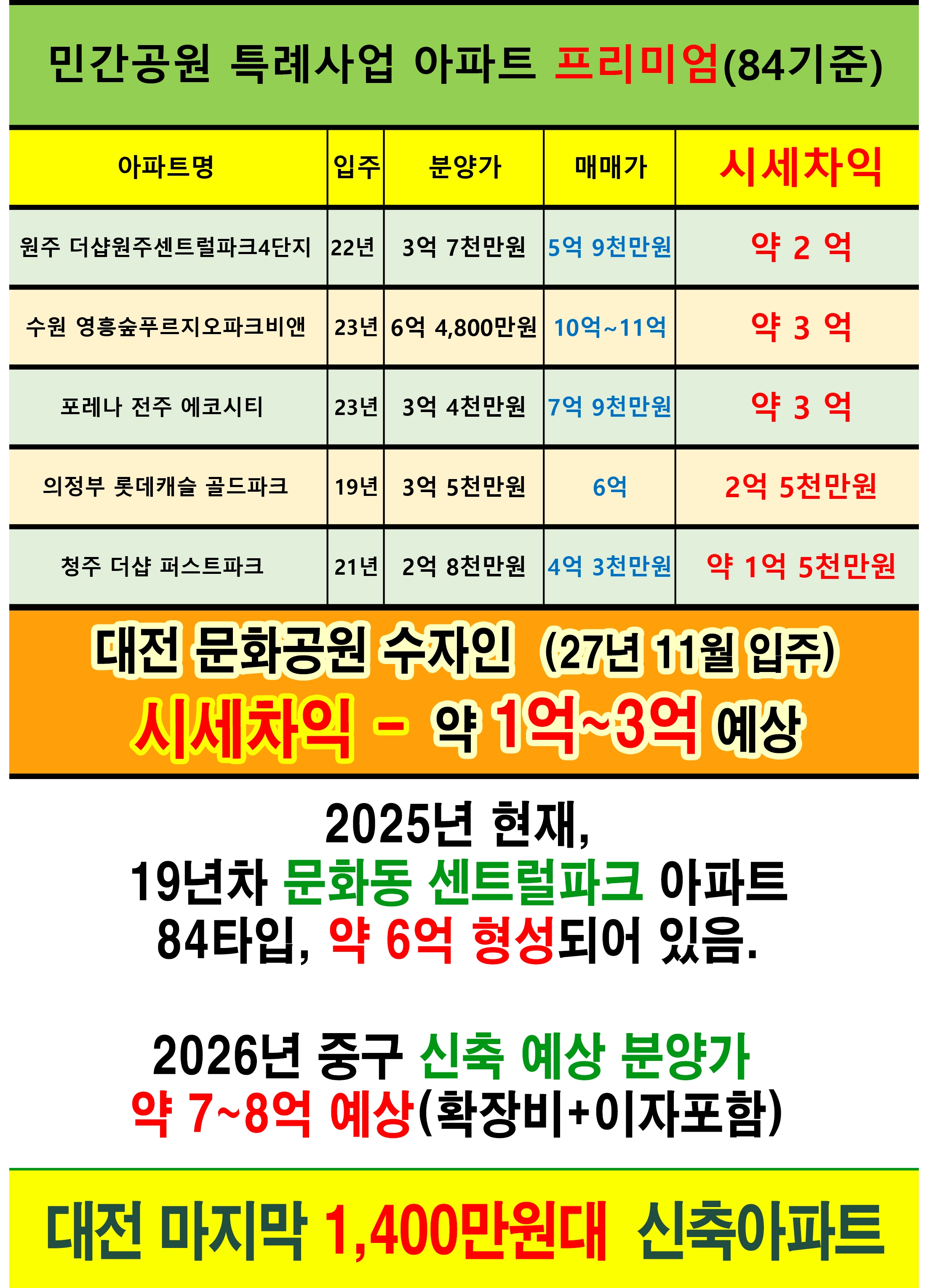 민간공원 특례사업 아파트 프리미엄(84기준)

| 아파트명 | 입주 | 분양가 | 매매가 | 시세차익 |
|---|---|---|---|---|
| 원주 더샵원주센트럴파크4단지 | 22년 | 3억 7천만원 | 5억 9천만원 | 약 2 억 |
| 수원 영흥숲푸르지오파크비앤 | 23년 | 6억 4,800만원 | 10억~11억 | 약 3 억 |
| 포레나 전주 에코시티 | 23년 | 3억 4천만원 | 7억 9천만원 | 약 3 억 |
| 의정부 롯데캐슬 골드파크 | 19년 | 3억 5천만원 | 6억 | 2억 5천만원 |
| 청주 더샵 퍼스트파크 | 21년 | 2억 8천만원 | 4억 3천만원 | 약 1억 5천만원 |

대전 문화공원 수자인 (27년 11월 입주)
시세차익 - 약 1억~3억 예상

2025년 현재,
19년차 문화동 센트럴파크 아파트
84타입, 약 6억 형성되어 있음.

2026년 중구 신축 예상 분양가
약 7~8억 예상(확장비+이자포함)

대전 마지막 1,400만원대 신축아파트